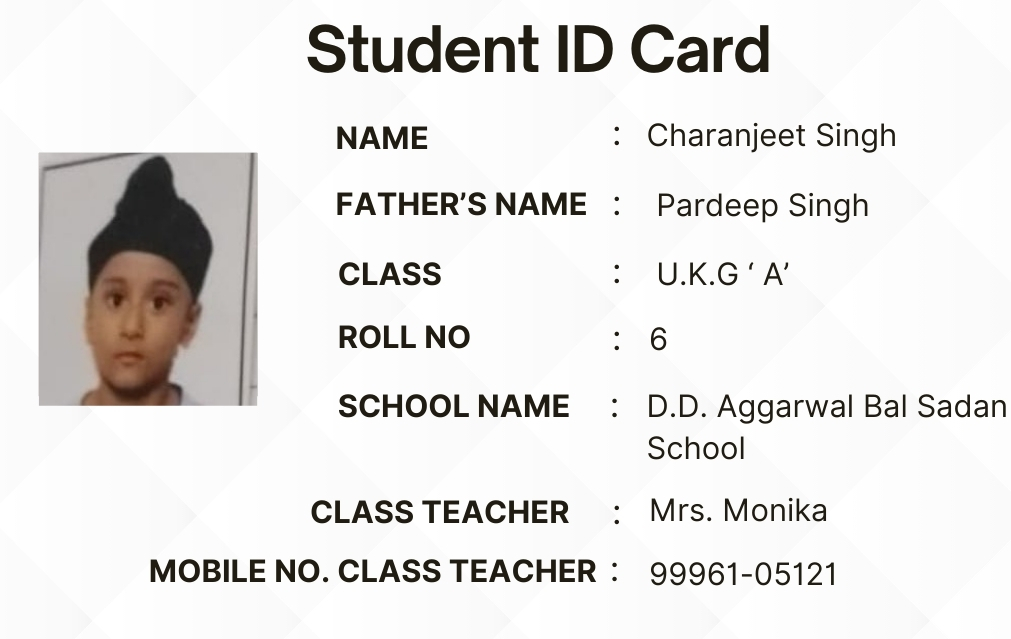 Student ID Card

NAME : Charanjeet Singh

FATHER'S NAME : Pardeep Singh

CLASS : U.K.G ' A'

ROLL NO : 6

SCHOOL NAME : D.D. Aggarwal Bal Sadan School

CLASS TEACHER : Mrs. Monika

MOBILE NO. CLASS TEACHER : 99961-05121